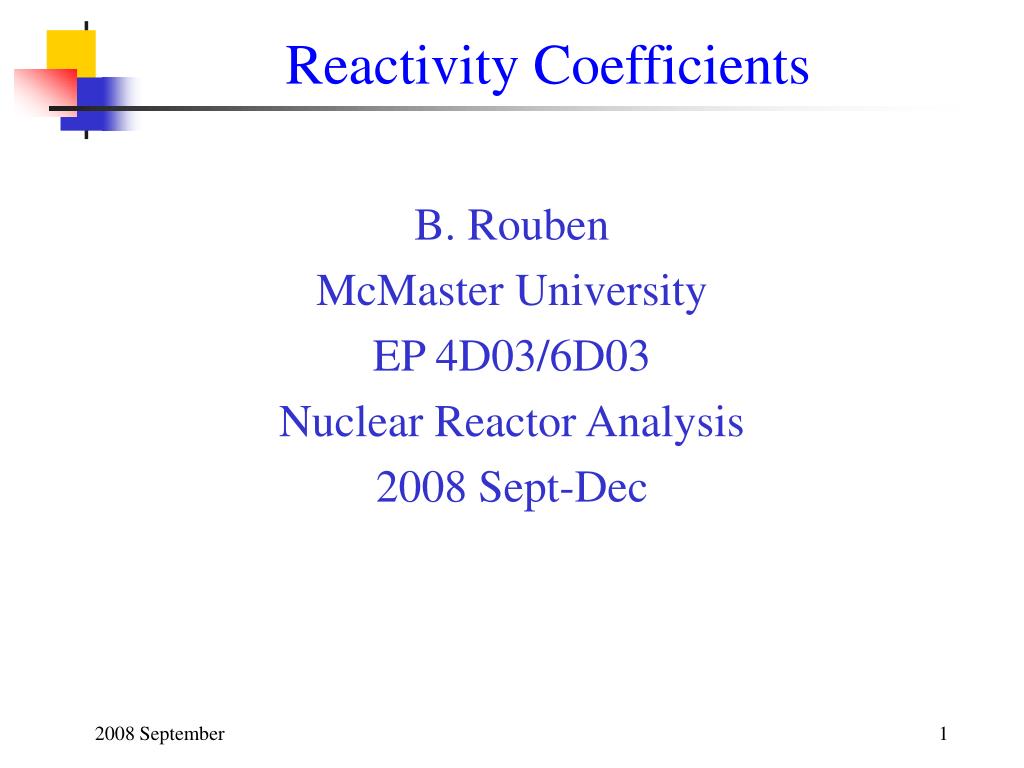 Reactivity Coefficients

B. Rouben
McMaster University
EP 4D03/6D03
Nuclear Reactor Analysis
2008 Sept-Dec

2008 September

1